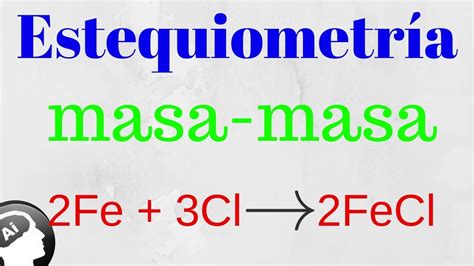 Estequiometría

masa-masa

$2Fe + 3Cl \longrightarrow 2FeCl$

Ai